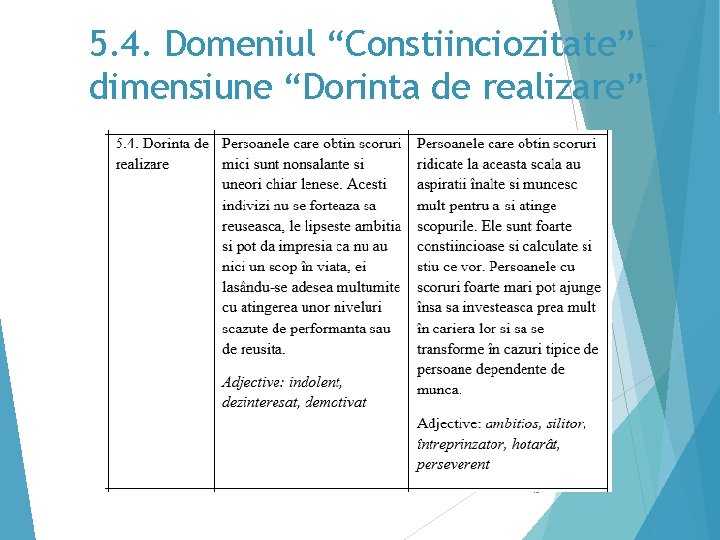 5.4. Domeniul “Constiinciozitate” – dimensiune “Dorinta de realizare”

| 5.4. Dorinta de realizare | Persoanele care obtin scoruri mici sunt nonsalante si uneori chiar lenese. Acesti indivizi nu se forteaza sa reuseasca, le lipseste ambitia si pot da impresia ca nu au nici un scop în viata, ei lasându-se adesea multumite cu atingerea unor niveluri scazute de performanta sau de reusita. Adjective: indolent, dezinteresat, demotivat | Persoanele care obtin scoruri ridicate la aceasta scala au aspiratii înalte si muncesc mult pentru a si atinge scopurile. Ele sunt foarte constiincioase si calculate si stiu ce vor. Persoanele cu scoruri foarte mari pot ajunge însa sa investeasca prea mult în cariera lor si sa se transforme în cazuri tipice de persoane dependente de munca. Adjective: ambitios, silitor, întreprinzator, hotarât, perseverent |
|---|---|---|